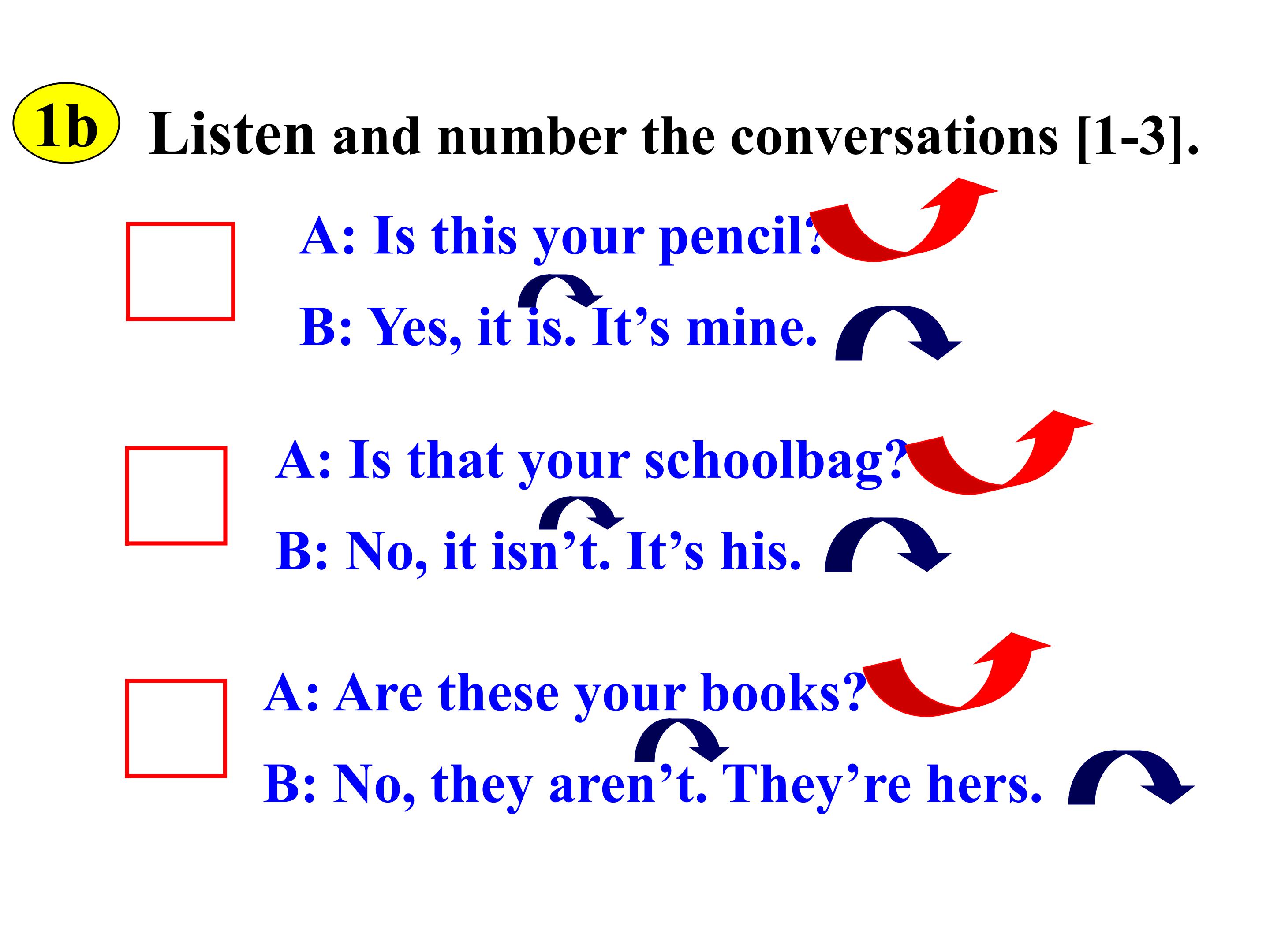 1b Listen and number the conversations [1-3].

☐ A: Is this your pencil?
B: Yes, it is. It's mine.

☐ A: Is that your schoolbag?
B: No, it isn't. It's his.

☐ A: Are these your books?
B: No, they aren't. They're hers.